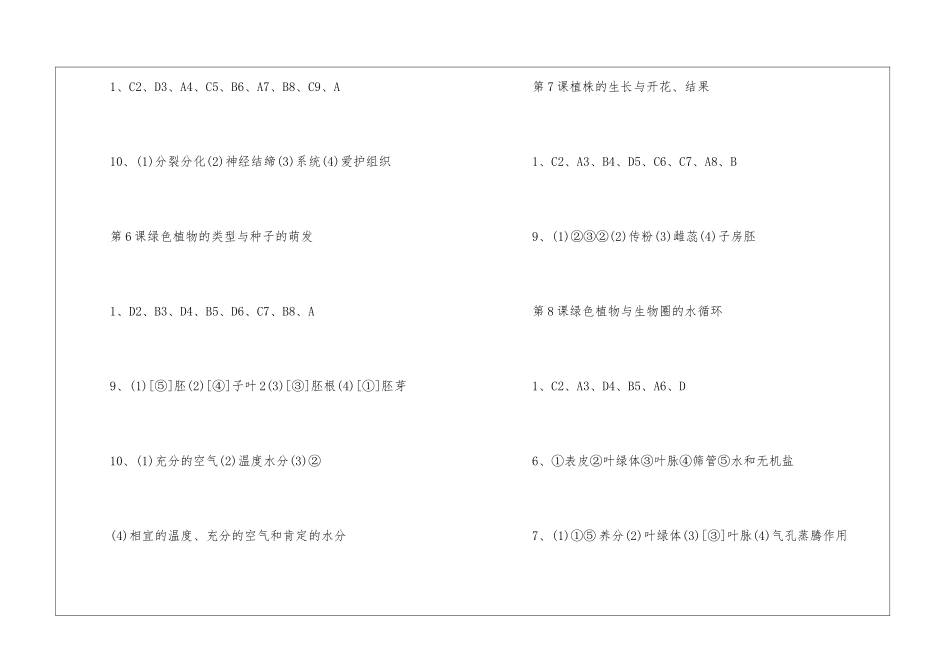 1、C2、D3、A4、C5、B6、A7、B8、C9、A

10、(1)分裂分化(2)神经结缔(3)系统(4)爱护组织

第6课绿色植物的类型与种子的萌发

1、D2、B3、D4、B5、D6、C7、B8、A

9、(1)[⑤]胚(2)[④]子叶2(3)[③]胚根(4)[①]胚芽

10、(1)充分的空气(2)温度水分(3)②

(4)相宜的温度、充分的空气和肯定的水分

第7课植株的生长与开花、结果

1、C2、A3、B4、D5、C6、C7、A8、B

9、(1)②③②(2)传粉(3)雌蕊(4)子房胚

第8课绿色植物与生物圈的水循环

1、C2、A3、D4、B5、A6、D

6、①表皮②叶绿体③叶脉④筛管⑤水和无机盐

7、(1)①⑤养分(2)叶绿体(3)[③]叶脉(4)气孔蒸腾作用